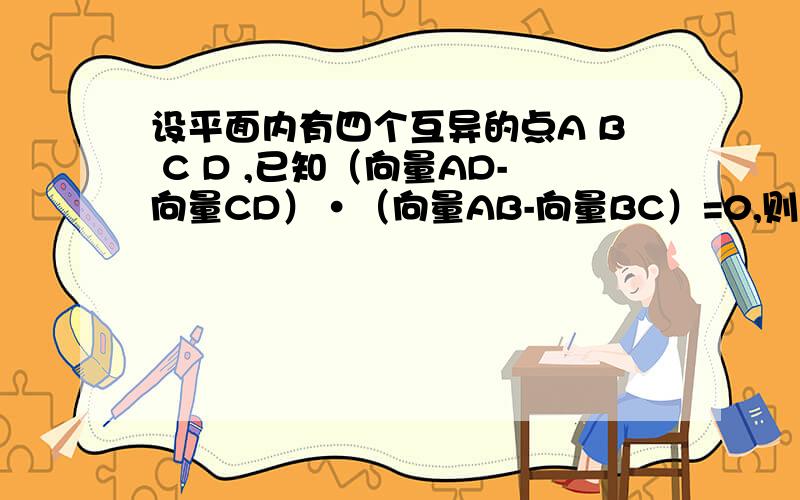 设平面内有四个互异的点A B C D ,已知（向量AD-向量CD）·（向量AB-向量BC）=0,则